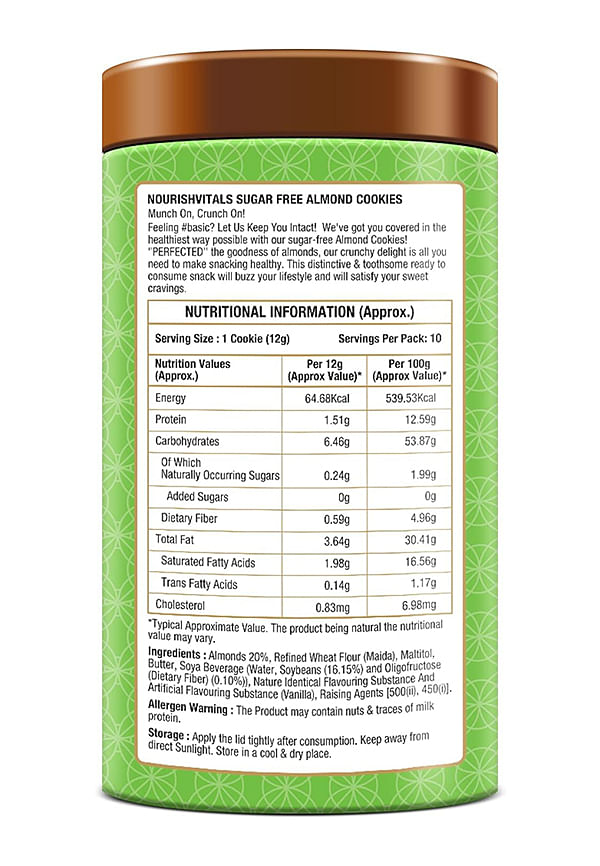 NOURISHVITALS SUGAR FREE ALMOND COOKIES
Munch On, Crunch On!
Feeling #basic? Let Us Keep You Intact! We've got you covered in the healthiest way possible with our sugar-free Almond Cookies! "PERFECTED" the goodness of almonds, our crunchy delight is all you need to make snacking healthy. This distinctive & toothsome ready to consume snack will buzz your lifestyle and will satisfy your sweet cravings.

NUTRITIONAL INFORMATION (Approx.)

Serving Size : 1 Cookie (12g) Servings Per Pack: 10

| Nutrition Values (Approx.) | Per 12g (Approx Value)* | Per 100g (Approx Value)* |
|---|---|---|
| Energy | 64.68Kcal | 539.53Kcal |
| Protein | 1.51g | 12.59g |
| Carbohydrates | 6.46g | 53.87g |
| Of Which Naturally Occurring Sugars | 0.24g | 1.99g |
| Added Sugars | 0g | 0g |
| Dietary Fiber | 0.59g | 4.96g |
| Total Fat | 3.64g | 30.41g |
| Saturated Fatty Acids | 1.98g | 16.56g |
| Trans Fatty Acids | 0.14g | 1.17g |
| Cholesterol | 0.83mg | 6.98mg |

*Typical Approximate Value. The product being natural the nutritional value may vary.

Ingredients : Almonds 20%, Refined Wheat Flour (Maida), Maltitol, Butter, Soya Beverage (Water, Soybeans (16.15%) and Oligofructose (Dietary Fiber) (0.10%)), Nature Identical Flavouring Substance And Artificial Flavouring Substance (Vanilla), Raising Agents [500(ii), 450(i)].

Allergen Warning : The Product may contain nuts & traces of milk protein.

Storage : Apply the lid tightly after consumption. Keep away from direct Sunlight. Store in a cool & dry place.